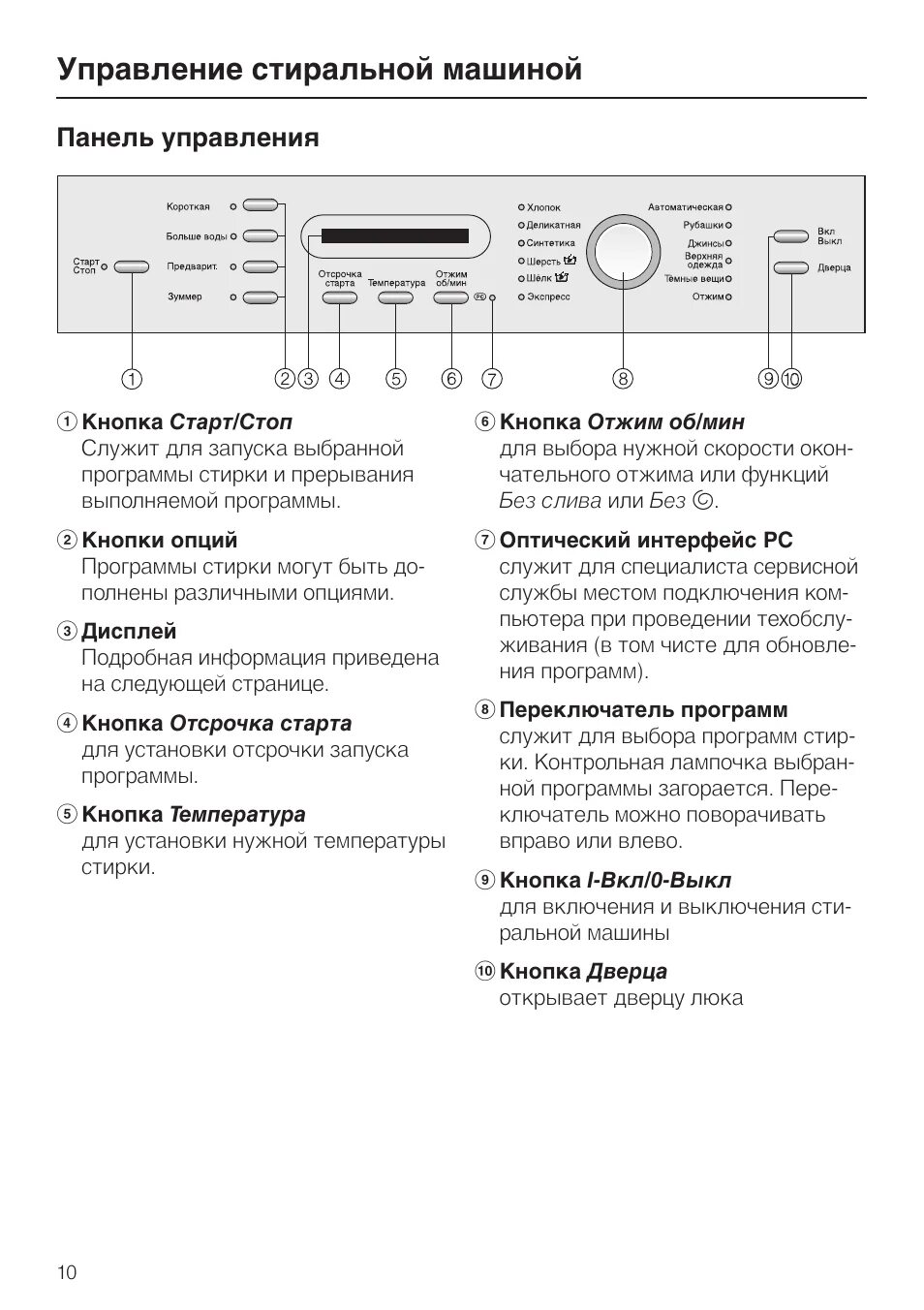 Управление стиральной машиной

Панель управления

Старт Стоп

Короткая

Больше воды

Предварит.

Зуммер

Отсрочка старта

Температура

Отжим об/мин

PC

Хлопок

Деликатная

Синтетика

Шерсть

Шёлк

Экспресс

Автоматическая

Рубашки

Джинсы

Верхняя одежда

Тёмные вещи

Отжим

Вкл Выкл

Дверца

① ② ③ ④ ⑤ ⑥ ⑦ ⑧ ⑨ ⑩

① Кнопка Старт/Стоп
Служит для запуска выбранной программы стирки и прерывания выполняемой программы.

② Кнопки опций
Программы стирки могут быть дополнены различными опциями.

③ Дисплей
Подробная информация приведена на следующей странице.

④ Кнопка Отсрочка старта
для установки отсрочки запуска программы.

⑤ Кнопка Температура
для установки нужной температуры стирки.

⑥ Кнопка Отжим об/мин
для выбора нужной скорости окончательного отжима или функций Без слива или Без ☺.

⑦ Оптический интерфейс PC
служит для специалиста сервисной службы местом подключения компьютера при проведении техобслуживания (в том чисте для обновления программ).

⑧ Переключатель программ
служит для выбора программ стирки. Контрольная лампочка выбранной программы загорается. Переключатель можно поворачивать вправо или влево.

⑨ Кнопка I-Вкл/0-Выкл
для включения и выключения стиральной машины

⑩ Кнопка Дверца
открывает дверцу люка

10